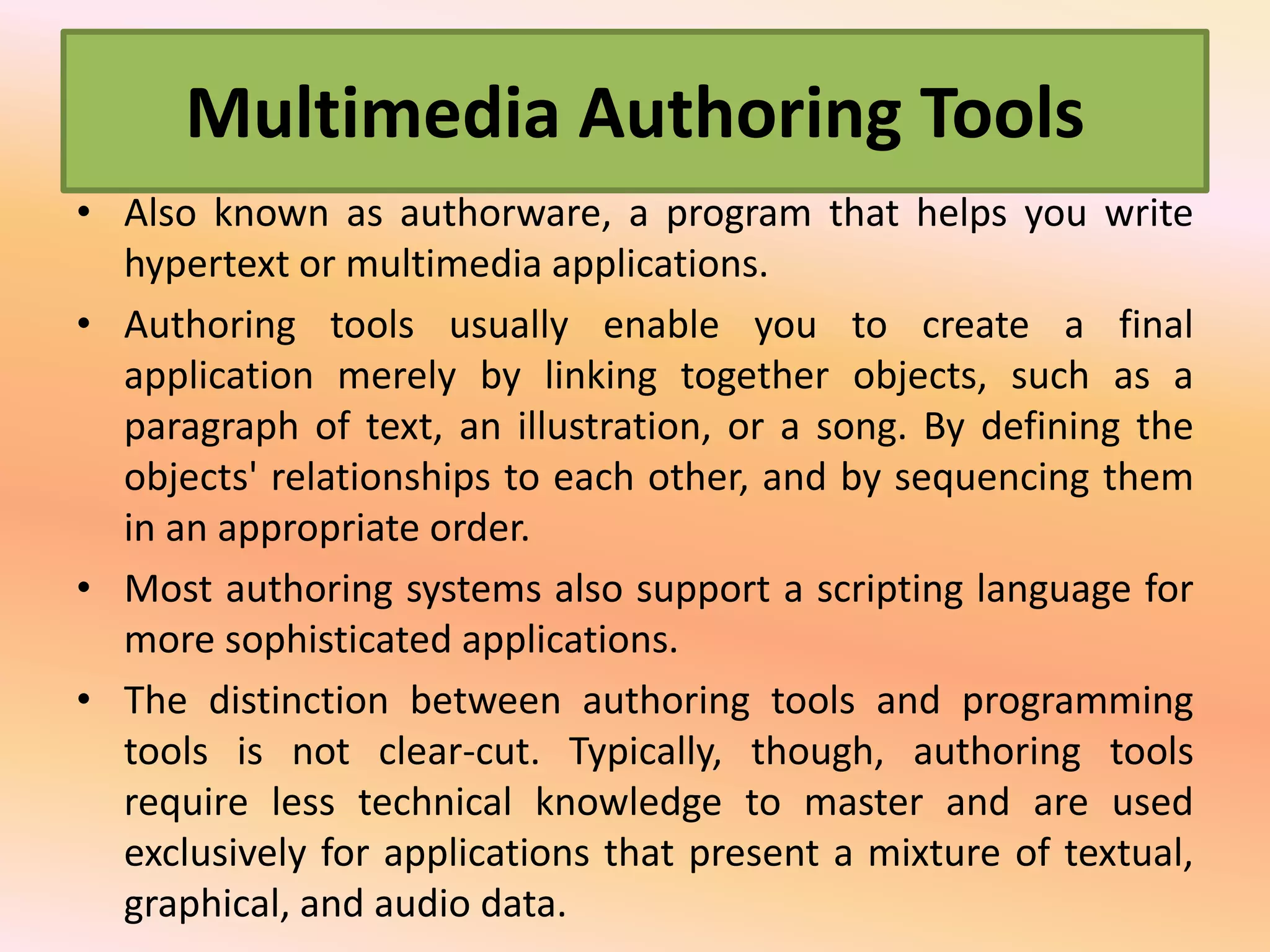 Multimedia Authoring Tools

• Also known as authorware, a program that helps you write hypertext or multimedia applications.

• Authoring tools usually enable you to create a final application merely by linking together objects, such as a paragraph of text, an illustration, or a song. By defining the objects' relationships to each other, and by sequencing them in an appropriate order.

• Most authoring systems also support a scripting language for more sophisticated applications.

• The distinction between authoring tools and programming tools is not clear-cut. Typically, though, authoring tools require less technical knowledge to master and are used exclusively for applications that present a mixture of textual, graphical, and audio data.